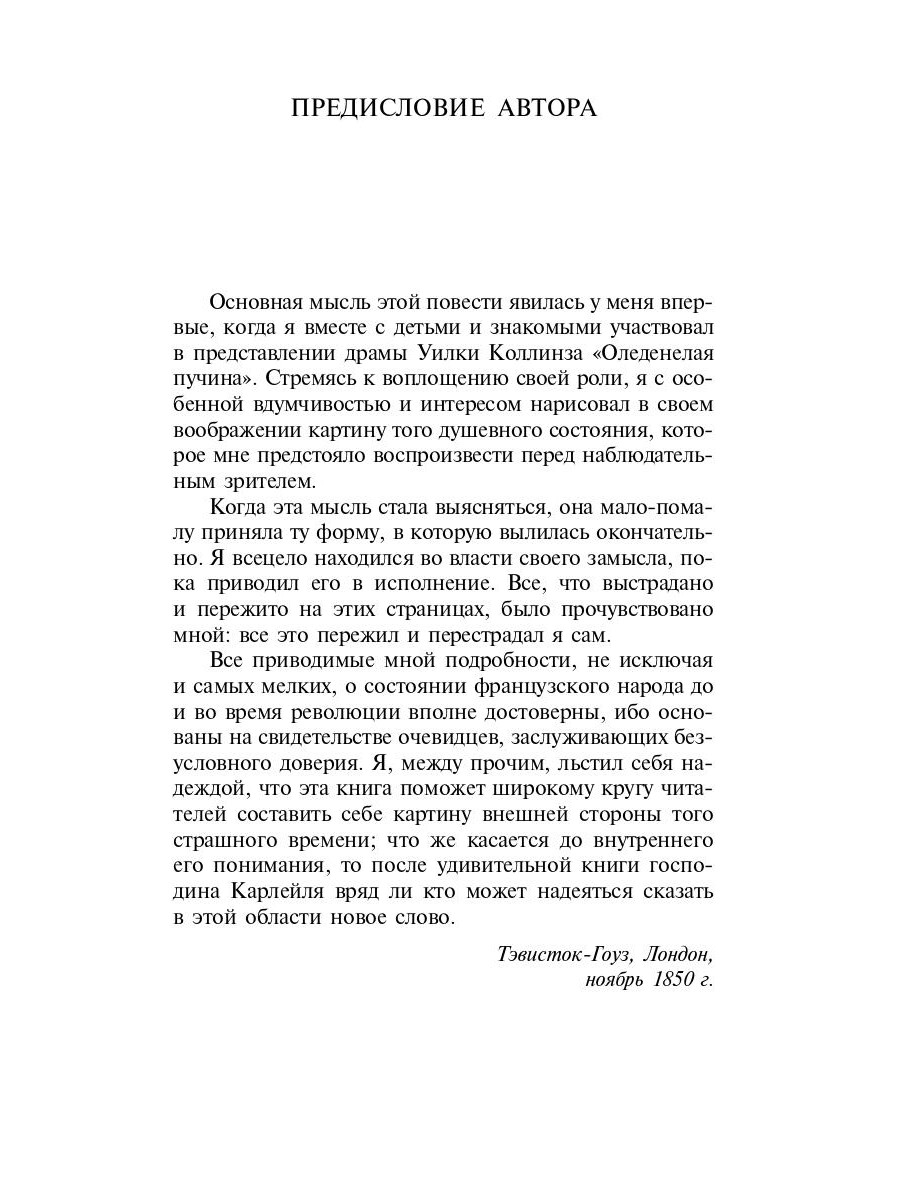 ПРЕДИСЛОВИЕ АВТОРА

Основная мысль этой повести явилась у меня впервые, когда я вместе с детьми и знакомыми участвовал в представлении драмы Уилки Коллинза «Оледенелая пучина». Стремясь к воплощению своей роли, я с особенной вдумчивостью и интересом нарисовал в своем воображении картину того душевного состояния, которое мне предстояло воспроизвести перед наблюдательным зрителем.

Когда эта мысль стала выясняться, она мало-помалу приняла ту форму, в которую вылилась окончательно. Я всецело находился во власти своего замысла, пока приводил его в исполнение. Все, что выстрадано и пережито на этих страницах, было прочувствовано мной: все это пережил и перестрадал я сам.

Все приводимые мной подробности, не исключая и самых мелких, о состоянии французского народа до и во время революции вполне достоверны, ибо основаны на свидетельстве очевидцев, заслуживающих безусловного доверия. Я, между прочим, льстил себя надеждой, что эта книга поможет широкому кругу читателей составить себе картину внешней стороны того страшного времени; что же касается до внутреннего его понимания, то после удивительной книги господина Карлейля вряд ли кто может надеяться сказать в этой области новое слово.

Тэвисток-Гоуз, Лондон,
ноябрь 1850 г.